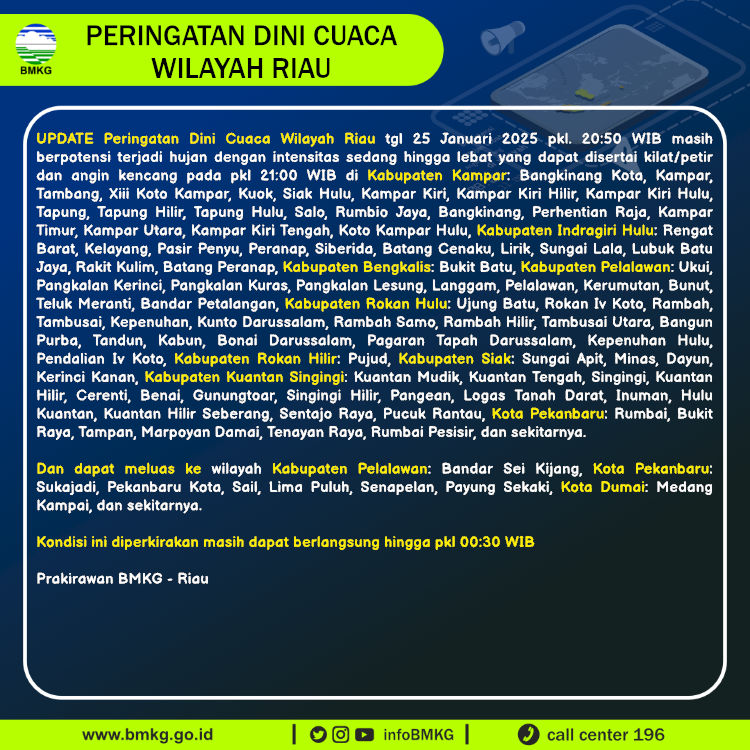 BMKG

PERINGATAN DINI CUACA WILAYAH RIAU

UPDATE Peringatan Dini Cuaca Wilayah Riau tgl 25 Januari 2025 pkl. 20:50 WIB masih berpotensi terjadi hujan dengan intensitas sedang hingga lebat yang dapat disertai kilat/petir dan angin kencang pada pkl 21:00 WIB di Kabupaten Kampar: Bangkinang Kota, Kampar, Tambang, Xiii Koto Kampar, Kuok, Siak Hulu, Kampar Kiri, Kampar Kiri Hilir, Kampar Kiri Hulu, Tapung, Tapung Hilir, Tapung Hulu, Salo, Rumbio Jaya, Bangkinang, Perhentian Raja, Kampar Timur, Kampar Utara, Kampar Kiri Tengah, Koto Kampar Hulu, Kabupaten Indragiri Hulu: Rengat Barat, Kelayang, Pasir Penyu, Peranap, Siberida, Batang Cenaku, Lirik, Sungai Lala, Lubuk Batu Jaya, Rakit Kulim, Batang Peranap, Kabupaten Bengkalis: Bukit Batu, Kabupaten Pelalawan: Ukui, Pangkalan Kerinci, Pangkalan Kuras, Pangkalan Lesung, Langgam, Pelalawan, Kerumutan, Bunut, Teluk Meranti, Bandar Petalangan, Kabupaten Rokan Hulu: Ujung Batu, Rokan Iv Koto, Rambah, Tambusai, Kepenuhan, Kunto Darussalam, Rambah Samo, Rambah Hilir, Tambusai Utara, Bangun Purba, Tandun, Kabun, Bonai Darussalam, Pagaran Tapah Darussalam, Kepenuhan Hulu, Pendalian Iv Koto, Kabupaten Rokan Hilir: Pujud, Kabupaten Siak: Sungai Apit, Minas, Dayun, Kerinci Kanan, Kabupaten Kuantan Singingi: Kuantan Mudik, Kuantan Tengah, Singingi, Kuantan Hilir, Cerenti, Benai, Gunungtoar, Singingi Hilir, Pangean, Logas Tanah Darat, Inuman, Hulu Kuantan, Kuantan Hilir Seberang, Sentajo Raya, Pucuk Rantau, Kota Pekanbaru: Rumbai, Bukit Raya, Tampan, Marpoyan Damai, Tenayan Raya, Rumbai Pesisir, dan sekitarnya.

Dan dapat meluas ke wilayah Kabupaten Pelalawan: Bandar Sei Kijang, Kota Pekanbaru: Sukajadi, Pekanbaru Kota, Sail, Lima Puluh, Senapelan, Payung Sekaki, Kota Dumai: Medang Kampai, dan sekitarnya.

Kondisi ini diperkirakan masih dapat berlangsung hingga pkl 00:30 WIB

Prakirawan BMKG - Riau

www.bmkg.go.id | infoBMKG | call center 196